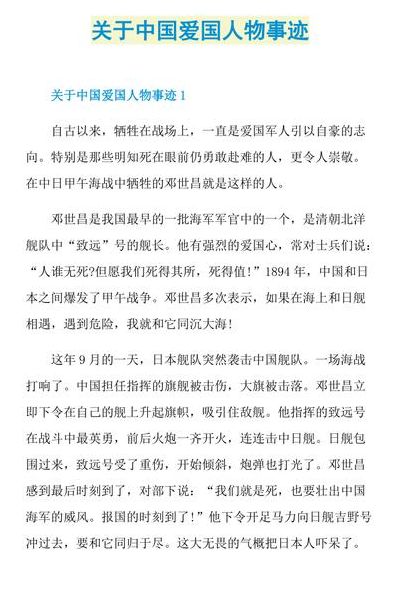 关于中国爱国人物事迹

关于中国爱国人物事迹 1

自古以来，牺牲在战场上，一直是爱国军人引以自豪的志向。特别是那些明知死在眼前仍勇敢赴难的人，更令人崇敬。在中日甲午海战中牺牲的邓世昌就是这样的人。

邓世昌是我国最早的一批海军军官中的一个，是清朝北洋舰队中“致远”号的舰长。他有强烈的爱国心，常对士兵们说：“人谁无死?但愿我们死得其所，死得值!”1894 年，中国和日本之间爆发了甲午战争。邓世昌多次表示，如果在海上和日舰相遇，遇到危险，我就和它同沉大海!

这年 9 月的一天，日本舰队突然袭击中国舰队。一场海战打响了。中国担任指挥的旗舰被击伤，大旗被击落。邓世昌立即下令在自己的舰上升起旗帜，吸引住敌舰。他指挥的致远号在战斗中最英勇，前后火炮一齐开火，连连击中日舰。日舰包围过来，致远号受了重伤，开始倾斜，炮弹也打光了。邓世昌感到最后时刻到了，对部下说：“我们就是死，也要壮出中国海军的威风。报国的时刻到了!”他下令开足马力向日舰吉野号冲过去，要和它同归于尽。这大无畏的气概把日本人吓呆了。